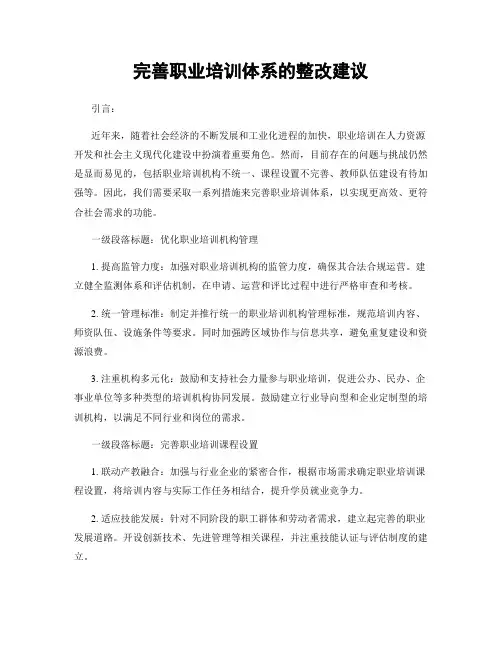 完善职业培训体系的整改建议

引言：

近年来，随着社会经济的不断发展和工业化进程的加快，职业培训在人力资源开发和社会主义现代化建设中扮演着重要角色。然而，目前存在的问题与挑战仍然是显而易见的，包括职业培训机构不统一、课程设置不完善、教师队伍建设有待加强等。因此，我们需要采取一系列措施来完善职业培训体系，以实现更高效、更符合社会需求的功能。

一级段落标题：优化职业培训机构管理

1. 提高监管力度：加强对职业培训机构的监管力度，确保其合法合规运营。建立健全监测体系和评估机制，在申请、运营和评比过程中进行严格审查和考核。

2. 统一管理标准：制定并推行统一的职业培训机构管理标准，规范培训内容、师资队伍、设施条件等要求。同时加强跨区域协作与信息共享，避免重复建设和资源浪费。

3. 注重机构多元化：鼓励和支持社会力量参与职业培训，促进公办、民办、企事业单位等多种类型的培训机构协同发展。鼓励建立行业导向型和企业定制型的培训机构，以满足不同行业和岗位的需求。

一级段落标题：完善职业培训课程设置

1. 联动产教融合：加强与行业企业的紧密合作，根据市场需求确定职业培训课程设置，将培训内容与实际工作任务相结合，提升学员就业竞争力。

2. 适应技能发展：针对不同阶段的职工群体和劳动者需求，建立起完善的职业发展道路。开设创新技术、先进管理等相关课程，并注重技能认证与评估制度的建立。